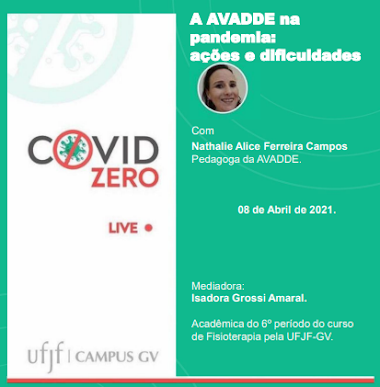 COVID ZERO

LIVE

ufjf | CAMPUS GV

A AVADDE na pandemia: ações e dificuldades

Com
Nathalie Alice Ferreira Campos
Pedagoga da AVADDE.

08 de Abril de 2021.

Mediadora:
Isadora Grossi Amaral.

Acadêmica do 6º período do curso de Fisioterapia pela UFJF-GV.